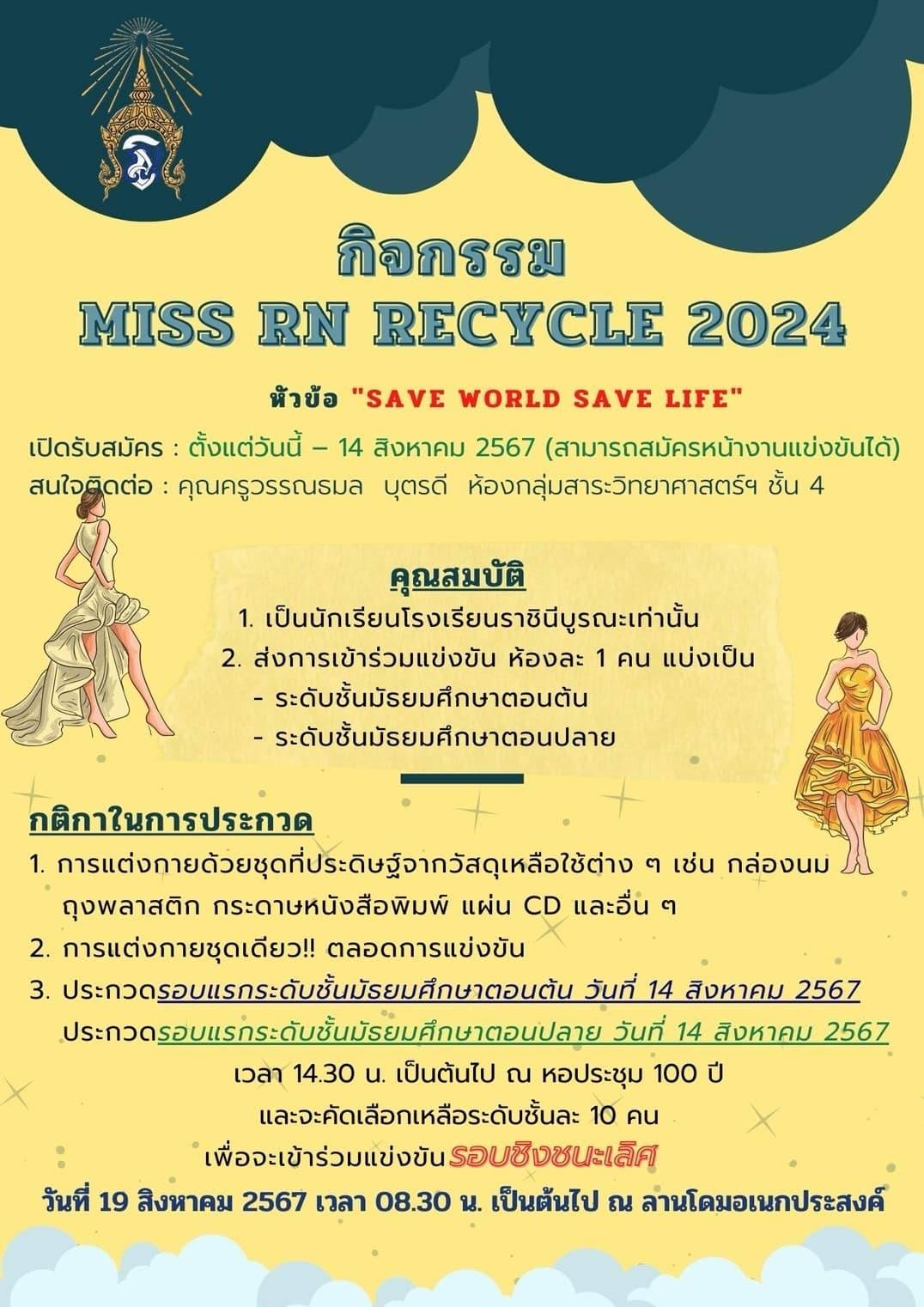 กิจกรรม
MISS RN RECYCLE 2024

หัวข้อ "SAVE WORLD SAVE LIFE"

เปิดรับสมัคร : ตั้งแต่วันนี้ – 14 สิงหาคม 2567 (สามารถสมัครหน้างานแข่งขันได้)
สนใจติดต่อ : คุณครูวรรณธมล บุตรดี ห้องกลุ่มสาระวิทยาศาสตร์ฯ ชั้น 4

คุณสมบัติ
1. เป็นนักเรียนโรงเรียนราชินีบูรณะเท่านั้น
2. ส่งการเข้าร่วมแข่งขัน ห้องละ 1 คน แบ่งเป็น
- ระดับชั้นมัธยมศึกษาตอนต้น
- ระดับชั้นมัธยมศึกษาตอนปลาย

กติกาในการประกวด
1. การแต่งกายด้วยชุดที่ประดิษฐ์จากวัสดุเหลือใช้ต่าง ๆ เช่น กล่องนม ถุงพลาสติก กระดาษหนังสือพิมพ์ แผ่น CD และอื่น ๆ
2. การแต่งกายชุดเดียว!! ตลอดการแข่งขัน
3. ประกวดรอบแรกระดับชั้นมัธยมศึกษาตอนต้น วันที่ 14 สิงหาคม 2567
ประกวดรอบแรกระดับชั้นมัธยมศึกษาตอนปลาย วันที่ 14 สิงหาคม 2567
เวลา 14.30 น. เป็นต้นไป ณ หอประชุม 100 ปี
และจะคัดเลือกเหลือระดับชั้นละ 10 คน
เพื่อจะเข้าร่วมแข่งขันรอบชิงชนะเลิศ
วันที่ 19 สิงหาคม 2567 เวลา 08.30 น. เป็นต้นไป ณ ลานโดมอเนกประสงค์